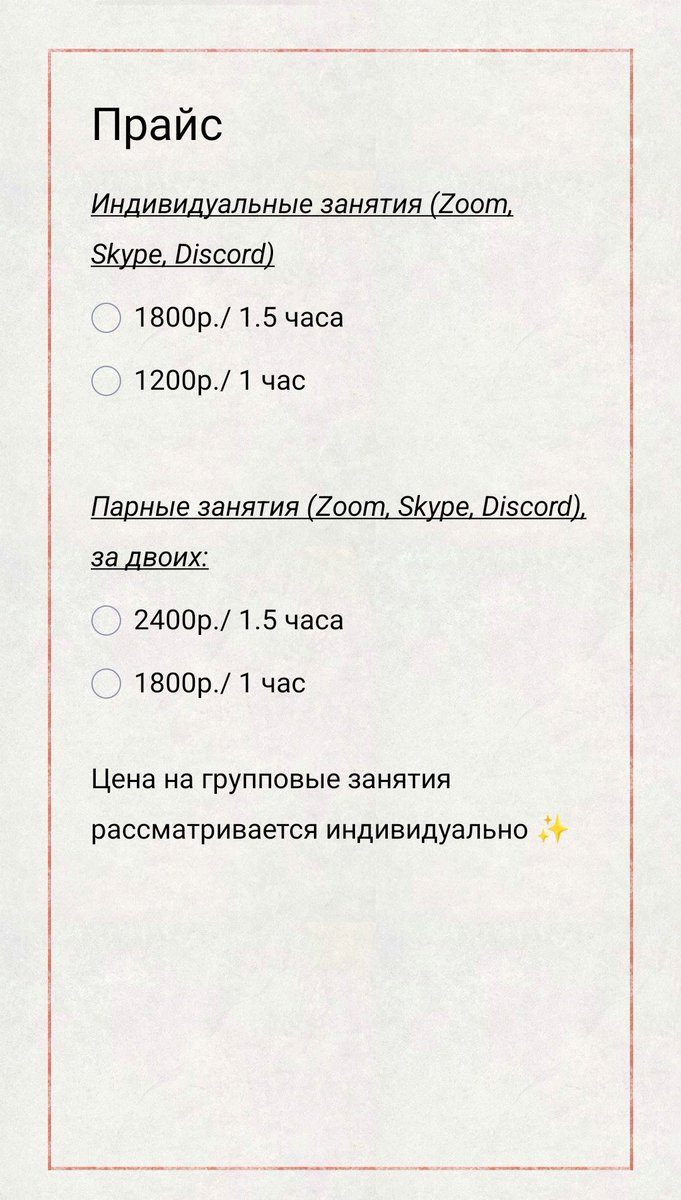 Прайс

Индивидуальные занятия (Zoom, Skype, Discord)

1800р./ 1.5 часа

1200р./ 1 час

Парные занятия (Zoom, Skype, Discord), за двоих:

2400р./ 1.5 часа

1800р./ 1 час

Цена на групповые занятия рассматривается индивидуально ✨